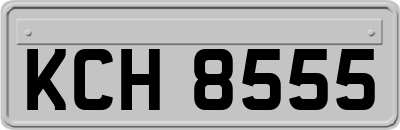 KCH 8555